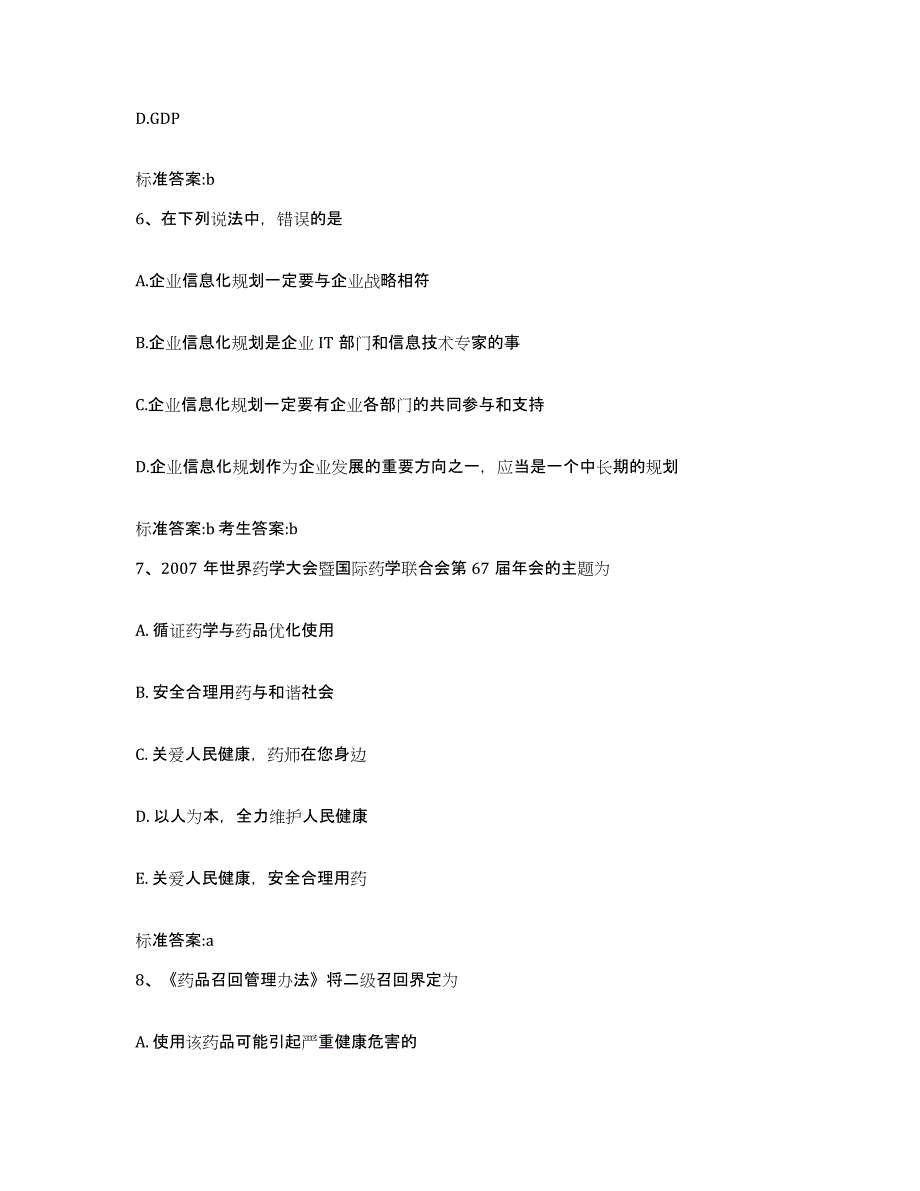 D.GDP

标准答案:b

6、在下列说法中，错误的是

A.企业信息化规划一定要与企业战略相符

B.企业信息化规划是企业 IT 部门和信息技术专家的事

C.企业信息化规划一定要有企业各部门的共同参与和支持

D.企业信息化规划作为企业发展的重要方向之一，应当是一个中长期的规划

标准答案:b 考生答案:b

7、2007 年世界药学大会暨国际药学联合会第 67 届年会的主题为

A. 循证药学与药品优化使用

B. 安全合理用药与和谐社会

C. 关爱人民健康，药师在您身边

D. 以人为本，全力维护人民健康

E. 关爱人民健康，安全合理用药

标准答案:a

8、《药品召回管理办法》将二级召回界定为

A. 使用该药品可能引起严重健康危害的